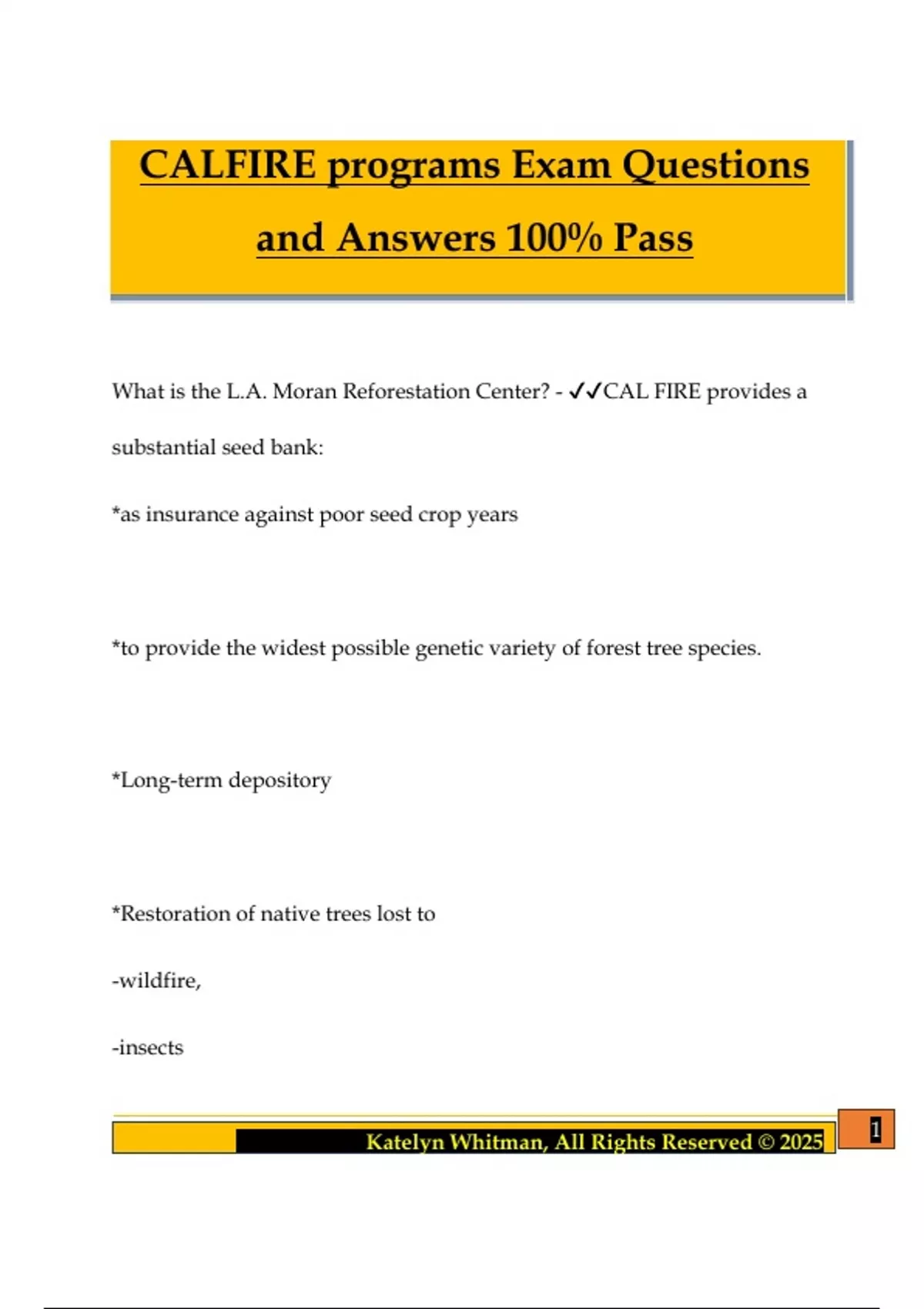 CALFIRE programs Exam Questions and Answers 100% Pass

What is the L.A. Moran Reforestation Center? - ✓✓CAL FIRE provides a substantial seed bank:

*as insurance against poor seed crop years

*to provide the widest possible genetic variety of forest tree species.

*Long-term depository

*Restoration of native trees lost to

-wildfire,

-insects

Katelyn Whitman, All Rights Reserved © 2025

1